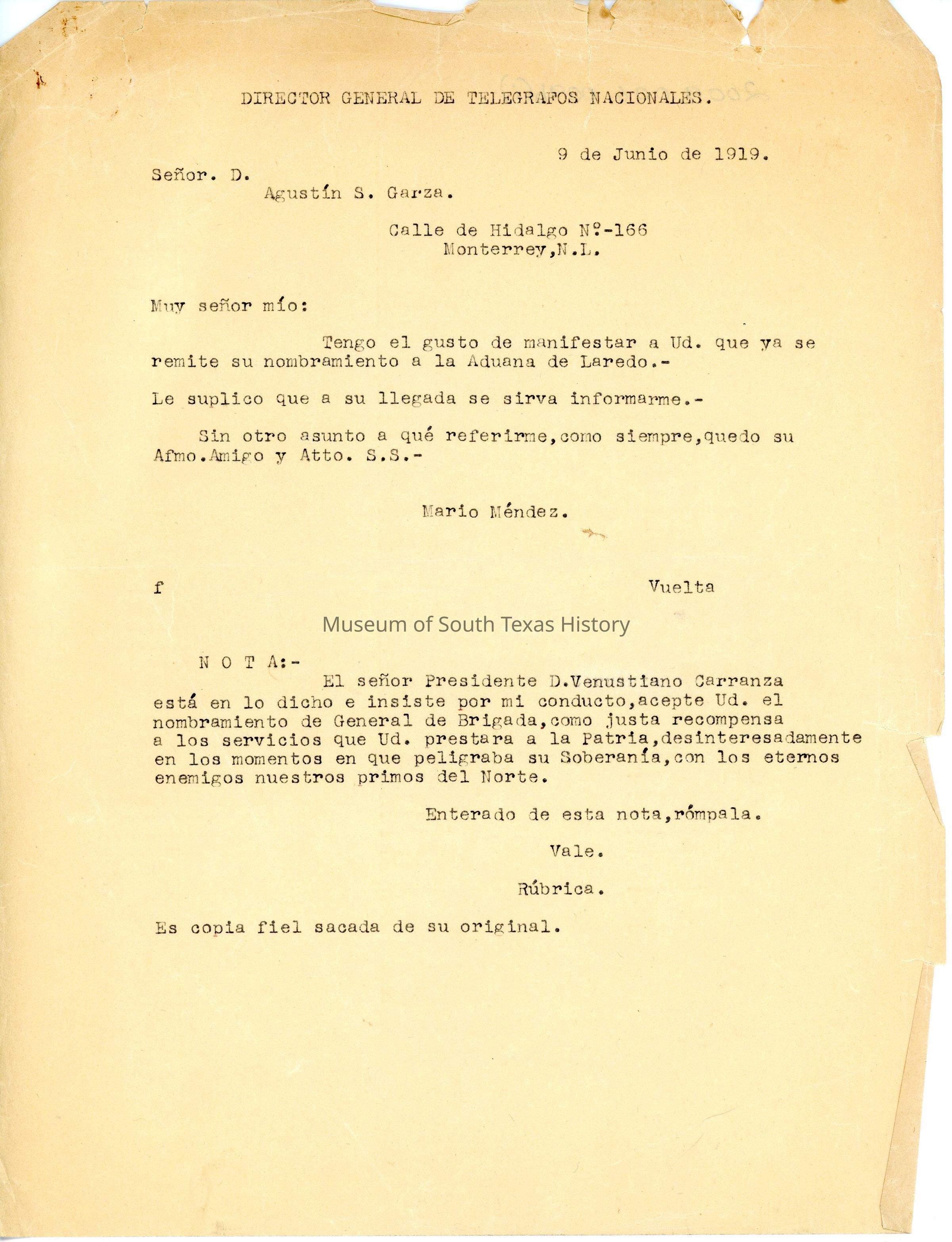 DIRECTOR GENERAL DE TELEGRAFOS NACIONALES.

9 de Junio de 1919.

Señor. D.
Agustín S. Garza.

Calle de Hidalgo Nº-166
Monterrey,N.L.

Muy señor mío:

Tengo el gusto de manifestar a Ud. que ya se remite su nombramiento a la Aduana de Laredo.-

Le suplico que a su llegada se sirva informarme.-

Sin otro asunto a qué referirme,como siempre,quedo su Afmo.Amigo y Atto. S.S.-

Mario Méndez.

f

Vuelta

Museum of South Texas History

N O T A:-

El señor Presidente D.Venustiano Carranza está en lo dicho e insiste por mi conducto,acepte Ud. el nombramiento de General de Brigada,como justa recompensa a los servicios que Ud. prestara a la Patria,desinteresadamente en los momentos en que peligraba su Soberanía,con los eternos enemigos nuestros primos del Norte.

Enterado de esta nota,rómpala.

Vale.

Rúbrica.

Es copia fiel sacada de su original.